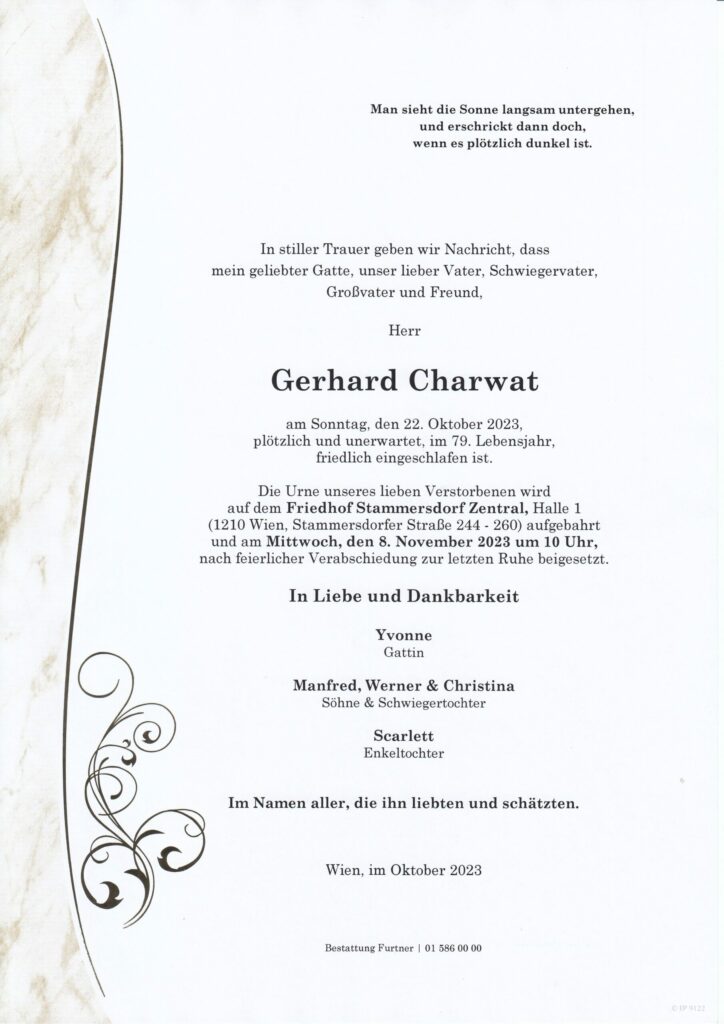 Man sieht die Sonne langsam untergehen, und erschrickt dann doch, wenn es plötzlich dunkel ist.

In stiller Trauer geben wir Nachricht, dass mein geliebter Gatte, unser lieber Vater, Schwiegervater, Großvater und Freund,

Herr

Gerhard Charwat

am Sonntag, den 22. Oktober 2023, plötzlich und unerwartet, im 79. Lebensjahr, friedlich eingeschlafen ist.

Die Urne unseres lieben Verstorbenen wird auf dem Friedhof Stammersdorf Zentral, Halle 1 (1210 Wien, Stammersdorfer Straße 244 - 260) aufgebahrt und am Mittwoch, den 8. November 2023 um 10 Uhr, nach feierlicher Verabschiedung zur letzten Ruhe beigesetzt.

In Liebe und Dankbarkeit

Yvonne
Gattin

Manfred, Werner & Christina
Söhne & Schwiegertochter

Scarlett
Enkeltochter

Im Namen aller, die ihn liebten und schätzten.

Wien, im Oktober 2023

Bestattung Furtner | 01 586 00 00

© IP 9122